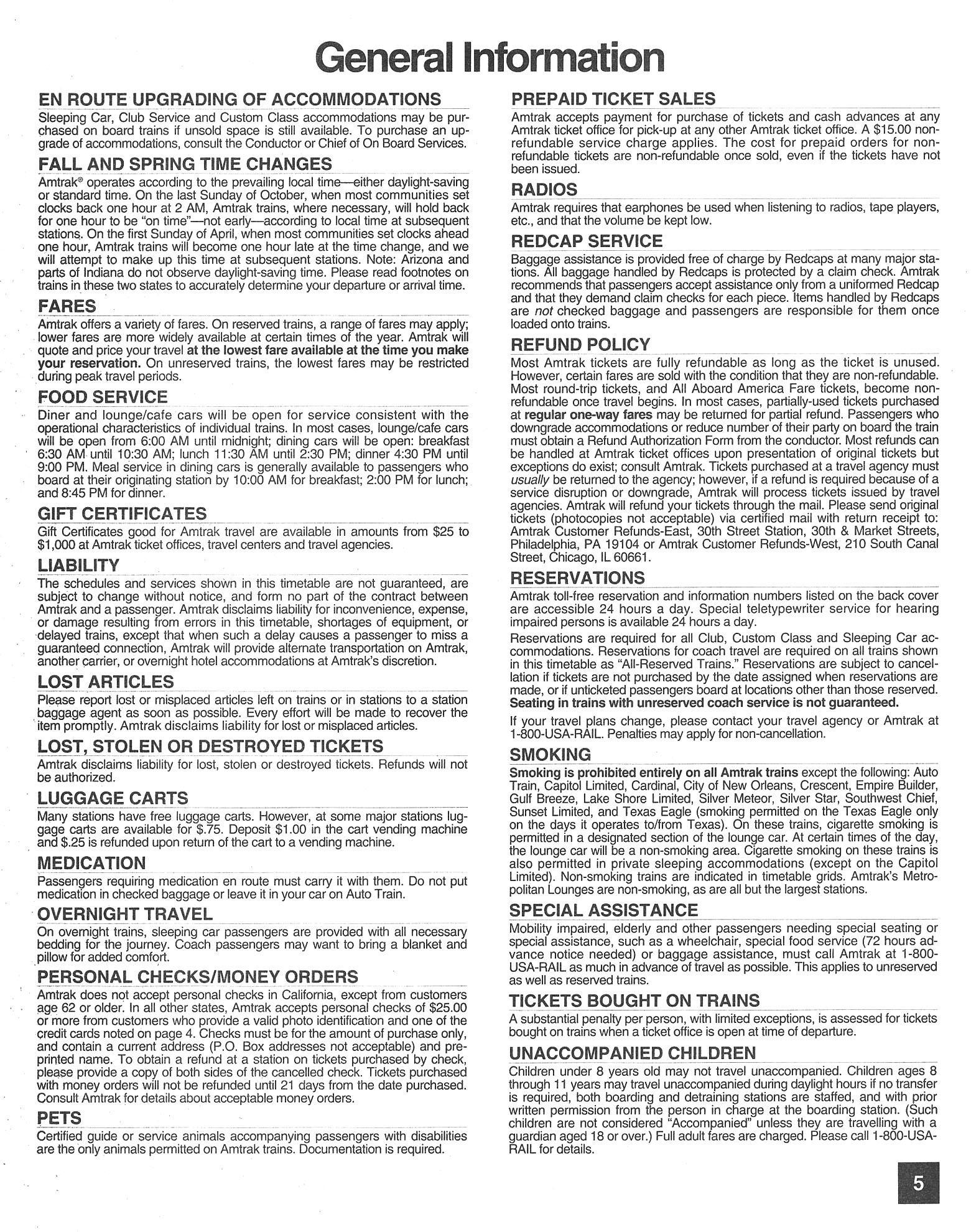 General Information

EN ROUTE UPGRADING OF ACCOMMODATIONS

Sleeping Car, Club Service and Custom Class accommodations may be purchased on board trains if unsold space is still available. To purchase an upgrade of accommodations, consult the Conductor or Chief of On Board Services.

FALL AND SPRING TIME CHANGES

Amtrak® operates according to the prevailing local time—either daylight-saving or standard time. On the last Sunday of October, when most communities set clocks back one hour at 2 AM, Amtrak trains, where necessary, will hold back for one hour to be "on time"—not early—according to local time at subsequent stations. On the first Sunday of April, when most communities set clocks ahead one hour, Amtrak trains will become one hour late at the time change, and we will attempt to make up this time at subsequent stations. Note: Arizona and parts of Indiana do not observe daylight-saving time. Please read footnotes on trains in these two states to accurately determine your departure or arrival time.

FARES

Amtrak offers a variety of fares. On reserved trains, a range of fares may apply; lower fares are more widely available at certain times of the year. Amtrak will quote and price your travel at the lowest fare available at the time you make your reservation. On unreserved trains, the lowest fares may be restricted during peak travel periods.

FOOD SERVICE

Diner and lounge/cafe cars will be open for service consistent with the operational characteristics of individual trains. In most cases, lounge/cafe cars will be open from 6:00 AM until midnight; dining cars will be open: breakfast 6:30 AM until 10:30 AM; lunch 11:30 AM until 2:30 PM; dinner 4:30 PM until 9:00 PM. Meal service in dining cars is generally available to passengers who board at their originating station by 10:00 AM for breakfast; 2:00 PM for lunch; and 8:45 PM for dinner.

GIFT CERTIFICATES

Gift Certificates good for Amtrak travel are available in amounts from $25 to $1,000 at Amtrak ticket offices, travel centers and travel agencies.

LIABILITY

The schedules and services shown in this timetable are not guaranteed, are subject to change without notice, and form no part of the contract between Amtrak and a passenger. Amtrak disclaims liability for inconvenience, expense, or damage resulting from errors in this timetable, shortages of equipment, or delayed trains, except that when such a delay causes a passenger to miss a guaranteed connection, Amtrak will provide alternate transportation on Amtrak, another carrier, or overnight hotel accommodations at Amtrak's discretion.

LOST ARTICLES

Please report lost or misplaced articles left on trains or in stations to a station baggage agent as soon as possible. Every effort will be made to recover the item promptly. Amtrak disclaims liability for lost or misplaced articles.

LOST, STOLEN OR DESTROYED TICKETS

Amtrak disclaims liability for lost, stolen or destroyed tickets. Refunds will not be authorized.

LUGGAGE CARTS

Many stations have free luggage carts. However, at some major stations luggage carts are available for $.75. Deposit $1.00 in the cart vending machine and $.25 is refunded upon return of the cart to a vending machine.

MEDICATION

Passengers requiring medication en route must carry it with them. Do not put medication in checked baggage or leave it in your car on Auto Train.

OVERNIGHT TRAVEL

On overnight trains, sleeping car passengers are provided with all necessary bedding for the journey. Coach passengers may want to bring a blanket and pillow for added comfort.

PERSONAL CHECKS/MONEY ORDERS

Amtrak does not accept personal checks in California, except from customers age 62 or older. In all other states, Amtrak accepts personal checks of $25.00 or more from customers who provide a valid photo identification and one of the credit cards noted on page 4. Checks must be for the amount of purchase only, and contain a current address (P.O. Box addresses not acceptable) and preprinted name. To obtain a refund at a station on tickets purchased by check, please provide a copy of both sides of the cancelled check. Tickets purchased with money orders will not be refunded until 21 days from the date purchased. Consult Amtrak for details about acceptable money orders.

PETS

Certified guide or service animals accompanying passengers with disabilities are the only animals permitted on Amtrak trains. Documentation is required.

PREPAID TICKET SALES

Amtrak accepts payment for purchase of tickets and cash advances at any Amtrak ticket office for pick-up at any other Amtrak ticket office. A $15.00 non-refundable service charge applies. The cost for prepaid orders for non-refundable tickets are non-refundable once sold, even if the tickets have not been issued.

RADIOS

Amtrak requires that earphones be used when listening to radios, tape players, etc., and that the volume be kept low.

REDCAP SERVICE

Baggage assistance is provided free of charge by Redcaps at many major stations. All baggage handled by Redcaps is protected by a claim check. Amtrak recommends that passengers accept assistance only from a uniformed Redcap and that they demand claim checks for each piece. Items handled by Redcaps are not checked baggage and passengers are responsible for them once loaded onto trains.

REFUND POLICY

Most Amtrak tickets are fully refundable as long as the ticket is unused. However, certain fares are sold with the condition that they are non-refundable. Most round-trip tickets, and All Aboard America Fare tickets, become non-refundable once travel begins. In most cases, partially-used tickets purchased at regular one-way fares may be returned for partial refund. Passengers who downgrade accommodations or reduce number of their party on board the train must obtain a Refund Authorization Form from the conductor. Most refunds can be handled at Amtrak ticket offices upon presentation of original tickets but exceptions do exist; consult Amtrak. Tickets purchased at a travel agency must usually be returned to the agency; however, if a refund is required because of a service disruption or downgrade, Amtrak will process tickets issued by travel agencies. Amtrak will refund your tickets through the mail. Please send original tickets (photocopies not acceptable) via certified mail with return receipt to: Amtrak Customer Refunds-East, 30th Street Station, 30th & Market Streets, Philadelphia, PA 19104 or Amtrak Customer Refunds-West, 210 South Canal Street, Chicago, IL 60661.

RESERVATIONS

Amtrak toll-free reservation and information numbers listed on the back cover are accessible 24 hours a day. Special teletypewriter service for hearing impaired persons is available 24 hours a day.

Reservations are required for all Club, Custom Class and Sleeping Car accommodations. Reservations for coach travel are required on all trains shown in this timetable as "All-Reserved Trains." Reservations are subject to cancellation if tickets are not purchased by the date assigned when reservations are made, or if unticketed passengers board at locations other than those reserved. Seating in trains with unreserved coach service is not guaranteed.

If your travel plans change, please contact your travel agency or Amtrak at 1-800-USA-RAIL. Penalties may apply for non-cancellation.

SMOKING

Smoking is prohibited entirely on all Amtrak trains except the following: Auto Train, Capitol Limited, Cardinal, City of New Orleans, Crescent, Empire Builder, Gulf Breeze, Lake Shore Limited, Silver Meteor, Silver Star, Southwest Chief, Sunset Limited, and Texas Eagle (smoking permitted on the Texas Eagle only on the days it operates to/from Texas). On these trains, cigarette smoking is permitted in a designated section of the lounge car. At certain times of the day, the lounge car will be a non-smoking area. Cigarette smoking on these trains is also permitted in private sleeping accommodations (except on the Capitol Limited). Non-smoking trains are indicated in timetable grids. Amtrak's Metropolitan Lounges are non-smoking, as are all but the largest stations.

SPECIAL ASSISTANCE

Mobility impaired, elderly and other passengers needing special seating or special assistance, such as a wheelchair, special food service (72 hours advance notice needed) or baggage assistance, must call Amtrak at 1-800-USA-RAIL as much in advance of travel as possible. This applies to unreserved as well as reserved trains.

TICKETS BOUGHT ON TRAINS

A substantial penalty per person, with limited exceptions, is assessed for tickets bought on trains when a ticket office is open at time of departure.

UNACCOMPANIED CHILDREN

Children under 8 years old may not travel unaccompanied. Children ages 8 through 11 years may travel unaccompanied during daylight hours if no transfer is required, both boarding and detraining stations are staffed, and with prior written permission from the person in charge at the boarding station. (Such children are not considered "Accompanied" unless they are travelling with a guardian aged 18 or over.) Full adult fares are charged. Please call 1-800-USA-RAIL for details.

5